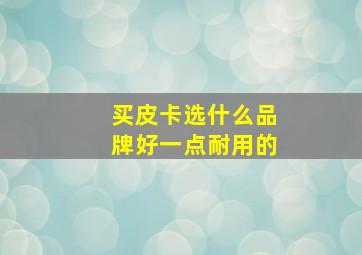 买皮卡选什么品牌好一点耐用的